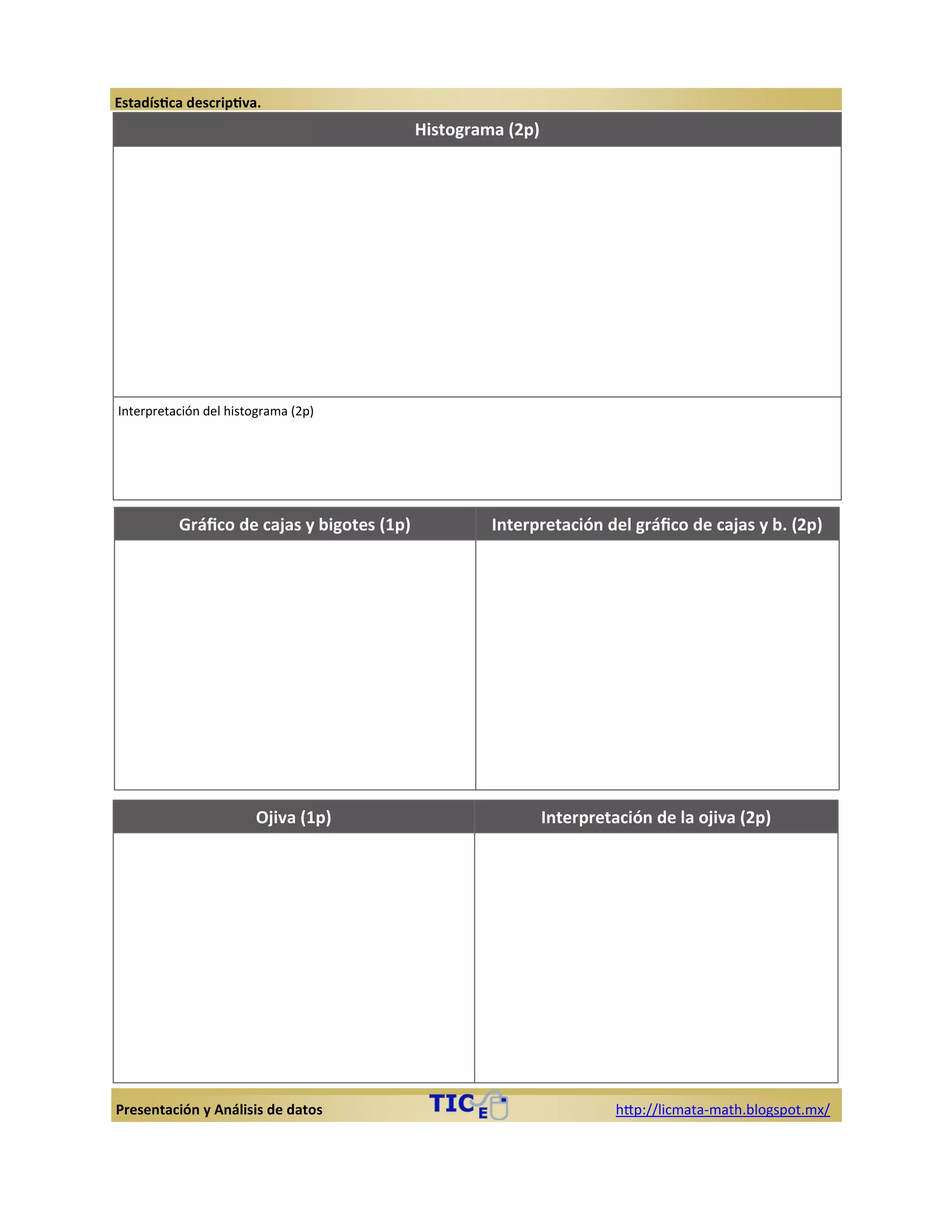 Estadística descriptiva.

Histograma (2p)

Interpretación del histograma (2p)

| Gráfico de cajas y bigotes (1p) | Interpretación del gráfico de cajas y b. (2p) |
|---|---|
| | |

| Ojiva (1p) | Interpretación de la ojiva (2p) |
|---|---|
| | |

Presentación y Análisis de datos TIC E http://licmata-math.blogspot.mx/